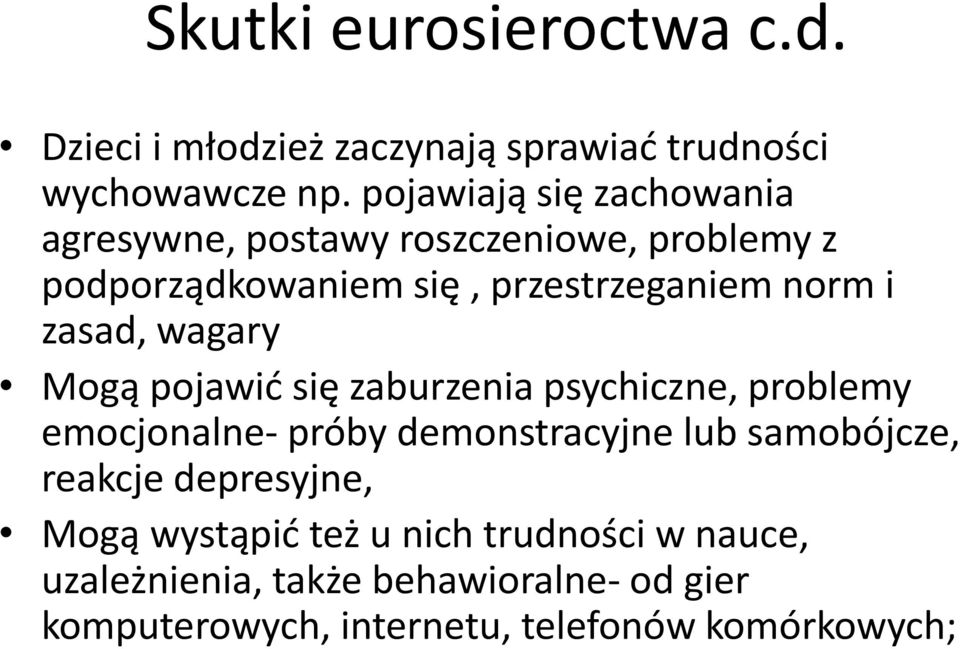 Skutki eurosieroctwa c.d.

• Dzieci i młodzież zaczynają sprawiać trudności wychowawcze np. pojawiają się zachowania agresywne, postawy roszczeniowe, problemy z podporządkowaniem się , przestrzeganiem norm i zasad, wagary

• Mogą pojawić się zaburzenia psychiczne, problemy emocjonalne- próby demonstracyjne lub samobójcze, reakcje depresyjne,

• Mogą wystąpić też u nich trudności w nauce, uzależnienia, także behawioralne- od gier komputerowych, internetu, telefonów komórkowych;